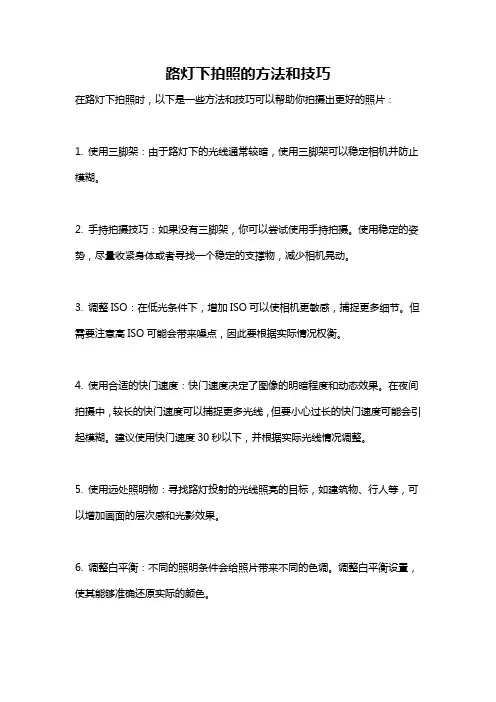 路灯下拍照的方法和技巧

在路灯下拍照时，以下是一些方法和技巧可以帮助你拍摄出更好的照片：

1. 使用三脚架：由于路灯下的光线通常较暗，使用三脚架可以稳定相机并防止模糊。

2. 手持拍摄技巧：如果没有三脚架，你可以尝试使用手持拍摄。使用稳定的姿势，尽量收紧身体或者寻找一个稳定的支撑物，减少相机晃动。

3. 调整 ISO：在低光条件下，增加 ISO 可以使相机更敏感，捕捉更多细节。但需要注意高 ISO 可能会带来噪点，因此要根据实际情况权衡。

4. 使用合适的快门速度：快门速度决定了图像的明暗程度和动态效果。在夜间拍摄中，较长的快门速度可以捕捉更多光线，但要小心过长的快门速度可能会引起模糊。建议使用快门速度 30 秒以下，并根据实际光线情况调整。

5. 使用远处照明物：寻找路灯投射的光线照亮的目标，如建筑物、行人等，可以增加画面的层次感和光影效果。

6. 调整白平衡：不同的照明条件会给照片带来不同的色调。调整白平衡设置，使其能够准确还原实际的颜色。